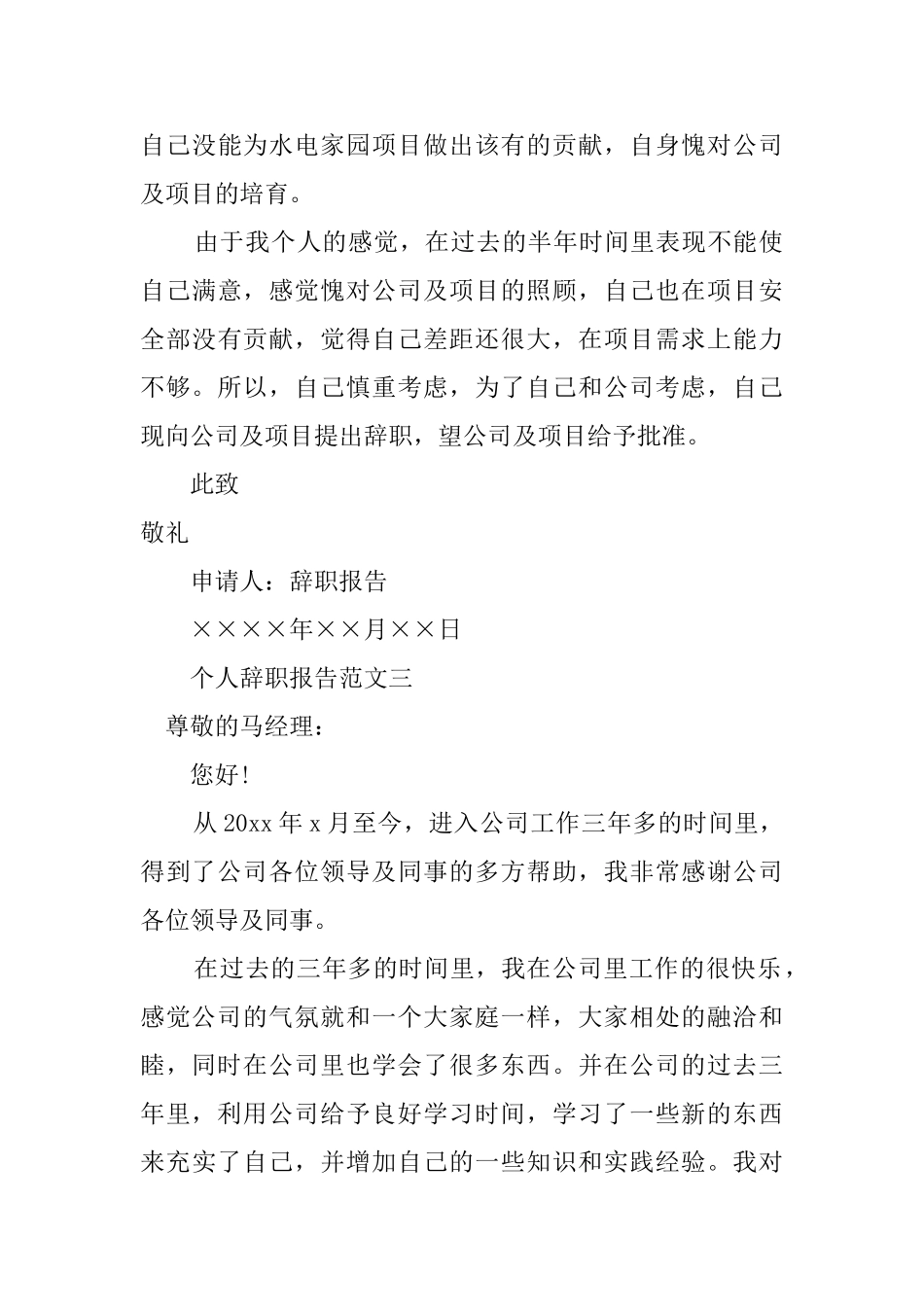 自己没能为水电家园项目做出该有的贡献，自身愧对公司及项目的培育。

由于我个人的感觉，在过去的半年时间里表现不能使自己满意，感觉愧对公司及项目的照顾，自己也在项目安全部没有贡献，觉得自己差距还很大，在项目需求上能力不够。所以，自己慎重考虑，为了自己和公司考虑，自己现向公司及项目提出辞职，望公司及项目给予批准。

此致

敬礼

申请人：辞职报告

××××年××月××日

个人辞职报告范文三

尊敬的马经理：

您好!

从20xx年x月至今，进入公司工作三年多的时间里，得到了公司各位领导及同事的多方帮助，我非常感谢公司各位领导及同事。

在过去的三年多的时间里，我在公司里工作的很快乐，感觉公司的气氛就和一个大家庭一样，大家相处的融洽和睦，同时在公司里也学会了很多东西。并在公司的过去三年里，利用公司给予良好学习时间，学习了一些新的东西来充实了自己，并增加自己的一些知识和实践经验。我对